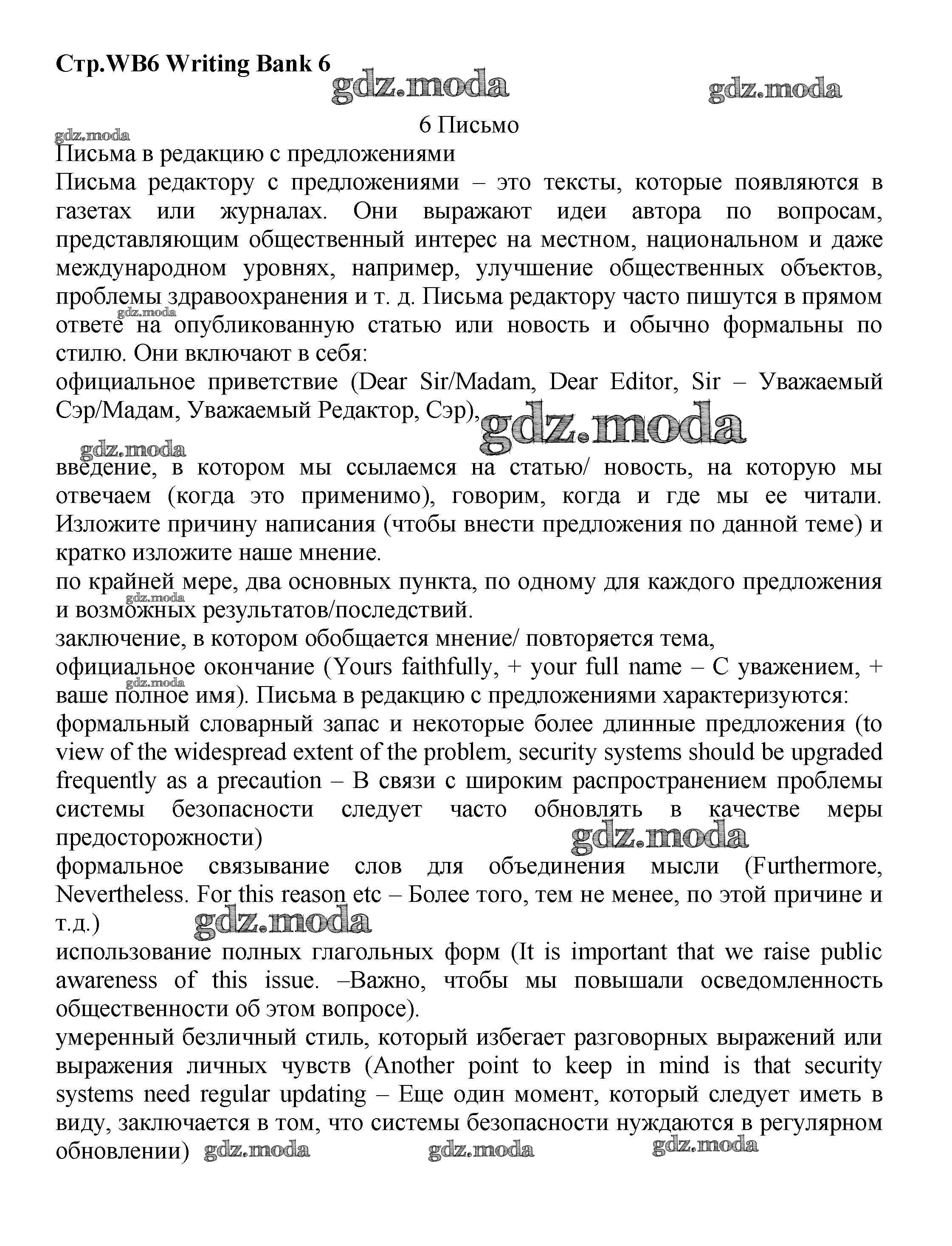 Стр.WB6 Writing Bank 6

gdz.moda gdz.moda

6 Письмо

gdz.moda

Письма в редакцию с предложениями

Письма редактору с предложениями – это тексты, которые появляются в газетах или журналах. Они выражают идеи автора по вопросам, представляющим общественный интерес на местном, национальном и даже международном уровнях, например, улучшение общественных объектов, проблемы здравоохранения и т. д. Письма редактору часто пишутся в прямом ответе на опубликованную статью или новость и обычно формальны по стилю. Они включают в себя:

gdz.moda

официальное приветствие (Dear Sir/Madam, Dear Editor, Sir – Уважаемый Сэр/Мадам, Уважаемый Редактор, Сэр),

gdz.moda

gdz.moda

введение, в котором мы ссылаемся на статью/ новость, на которую мы отвечаем (когда это применимо), говорим, когда и где мы ее читали. Изложите причину написания (чтобы внести предложения по данной теме) и кратко изложите наше мнение.

по крайней мере, два основных пункта, по одному для каждого предложения и возможных результатов/последствий.

gdz.moda

заключение, в котором обобщается мнение/ повторяется тема,

официальное окончание (Yours faithfully, + your full name – С уважением, + ваше полное имя). Письма в редакцию с предложениями характеризуются:

gdz.moda

формальный словарный запас и некоторые более длинные предложения (to view of the widespread extent of the problem, security systems should be upgraded frequently as a precaution – В связи с широким распространением проблемы системы безопасности следует часто обновлять в качестве меры предосторожности)

gdz.moda

формальное связывание слов для объединения мысли (Furthermore, Nevertheless. For this reason etc – Более того, тем не менее, по этой причине и т.д.)

gdz.moda

использование полных глагольных форм (It is important that we raise public awareness of this issue. –Важно, чтобы мы повышали осведомленность общественности об этом вопросе).

умеренный безличный стиль, который избегает разговорных выражений или выражения личных чувств (Another point to keep in mind is that security systems need regular updating – Еще один момент, который следует иметь в виду, заключается в том, что системы безопасности нуждаются в регулярном обновлении)

gdz.moda gdz.moda gdz.moda